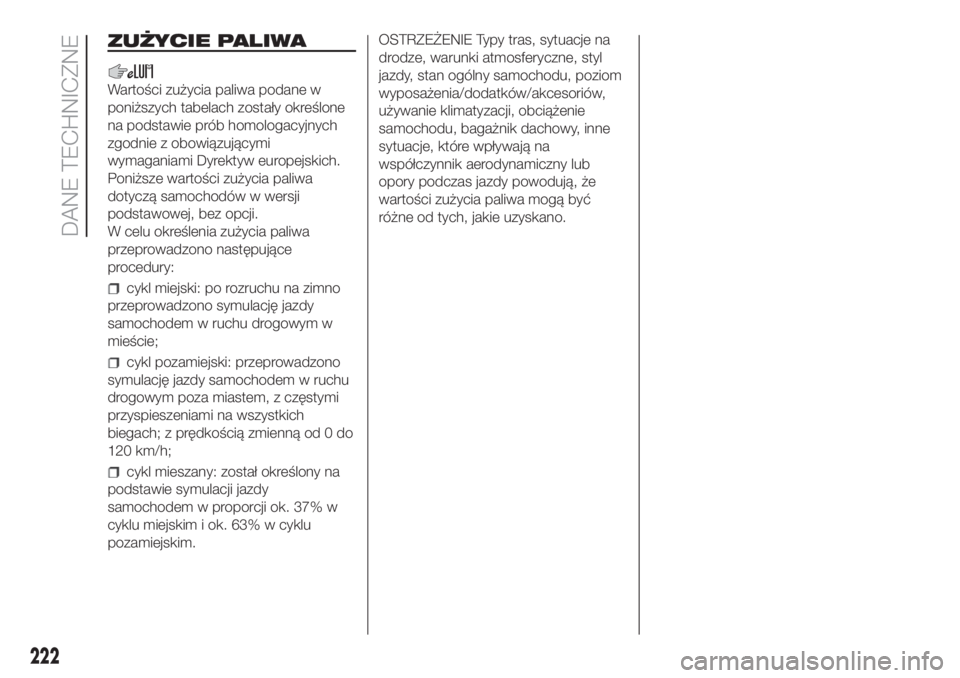 DANE TECHNICZNE

ZUŻYCIE PALIWA

Wartości zużycia paliwa podane w poniższych tabelach zostały określone na podstawie prób homologacyjnych zgodnie z obowiązującymi wymaganiami Dyrektyw europejskich. Poniższe wartości zużycia paliwa dotyczą samochodów w wersji podstawowej, bez opcji.
W celu określenia zużycia paliwa przeprowadzono następujące procedury:

cykl miejski: po rozruchu na zimno przeprowadzono symulację jazdy samochodem w ruchu drogowym w mieście;

cykl pozamiejski: przeprowadzono symulację jazdy samochodem w ruchu drogowym poza miastem, z częstymi przyspieszeniami na wszystkich biegach; z prędkością zmienną od 0 do 120 km/h;

cykl mieszany: został określony na podstawie symulacji jazdy samochodem w proporcji ok. 37% w cyklu miejskim i ok. 63% w cyklu pozamiejskim.

OSTRZEŻENIE Typy tras, sytuacje na drodze, warunki atmosferyczne, styl jazdy, stan ogólny samochodu, poziom wyposażenia/dodatków/akcesoriów, używanie klimatyzacji, obciążenie samochodu, bagażnik dachowy, inne sytuacje, które wpływają na współczynnik aerodynamiczny lub opory podczas jazdy powodują, że wartości zużycia paliwa mogą być różne od tych, jakie uzyskano.

222

carmanualsonline.info